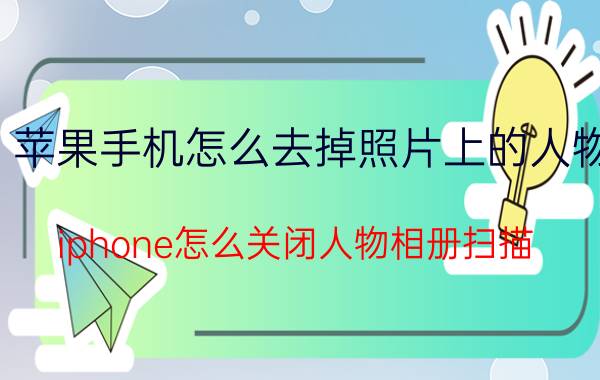 苹果手机怎么去掉照片上的人物

iphone怎么关闭人物相册扫描